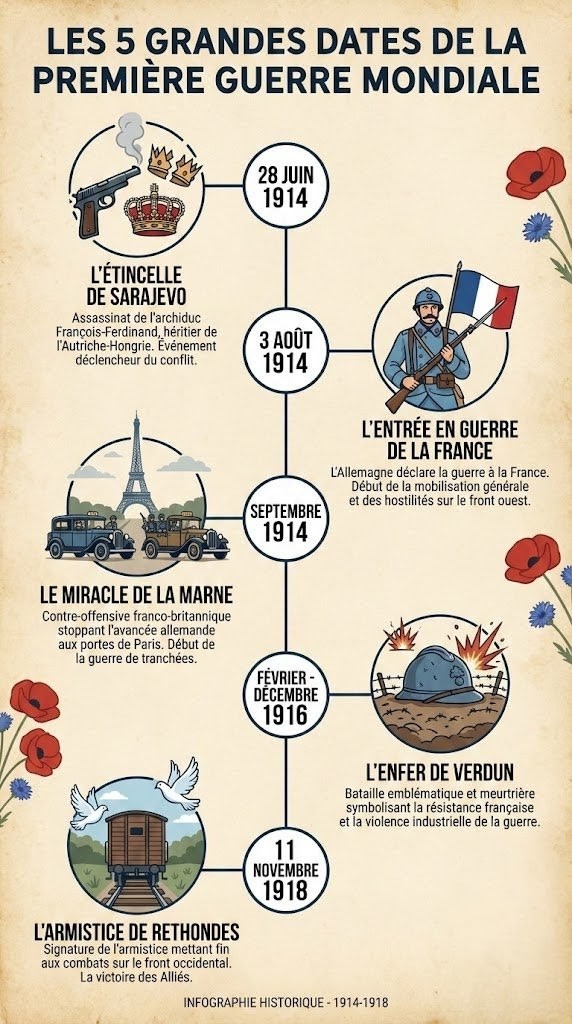 LES 5 GRANDES DATES DE LA PREMIÈRE GUERRE MONDIALE

28 JUIN 1914

L'ÉTINCELLE DE SARAJEVO

Assassinat de l'archiduc François-Ferdinand, héritier de l'Autriche-Hongrie. Événement déclencheur du conflit.

3 AOÛT 1914

L'ENTRÉE EN GUERRE DE LA FRANCE

L'Allemagne déclare la guerre à la France. Début de la mobilisation générale et des hostilités sur le front ouest.

SEPTEMBRE 1914

LE MIRACLE DE LA MARNE

Contre-offensive franco-britannique stoppant l'avancée allemande aux portes de Paris. Début de la guerre de tranchées.

FÉVRIER - DÉCEMBRE 1916

L'ENFER DE VERDUN

Bataille emblématique et meurtrière symbolisant la résistance française et la violence industrielle de la guerre.

11 NOVEMBRE 1918

L'ARMISTICE DE RETHONDES

Signature de l'armistice mettant fin aux combats sur le front occidental. La victoire des Alliés.

INFOGRAPHIE HISTORIQUE - 1914-1918